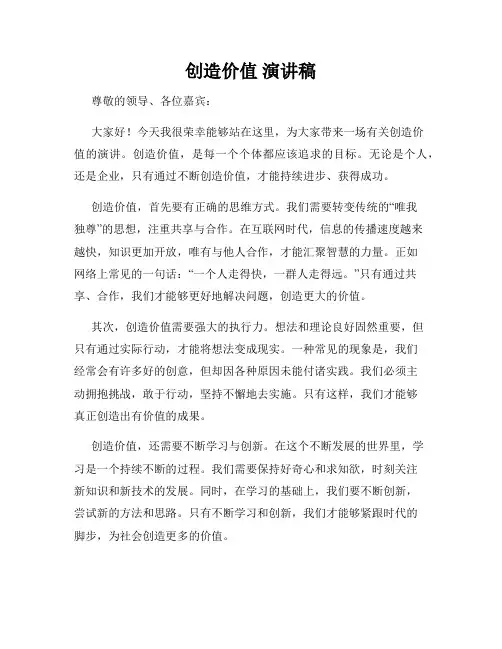 创造价值 演讲稿

尊敬的领导、各位嘉宾：

大家好！今天我很荣幸能够站在这里，为大家带来一场有关创造价值的演讲。创造价值，是每一个个体都应该追求的目标。无论是个人，还是企业，只有通过不断创造价值，才能持续进步、获得成功。

创造价值，首先要有正确的思维方式。我们需要转变传统的“唯我独尊”的思想，注重共享与合作。在互联网时代，信息的传播速度越来越快，知识更加开放，唯有与他人合作，才能汇聚智慧的力量。正如网络上常见的一句话：“一个人走得快，一群人走得远。”只有通过共享、合作，我们才能够更好地解决问题，创造更大的价值。

其次，创造价值需要强大的执行力。想法和理论良好固然重要，但只有通过实际行动，才能将想法变成现实。一种常见的现象是，我们经常会有许多好的创意，但却因各种原因未能付诸实践。我们必须主动拥抱挑战，敢于行动，坚持不懈地去实施。只有这样，我们才能够真正创造出有价值的成果。

创造价值，还需要不断学习与创新。在这个不断发展的世界里，学习是一个持续不断的过程。我们需要保持好奇心和求知欲，时刻关注新知识和新技术的发展。同时，在学习的基础上，我们要不断创新，尝试新的方法和思路。只有不断学习和创新，我们才能够紧跟时代的脚步，为社会创造更多的价值。